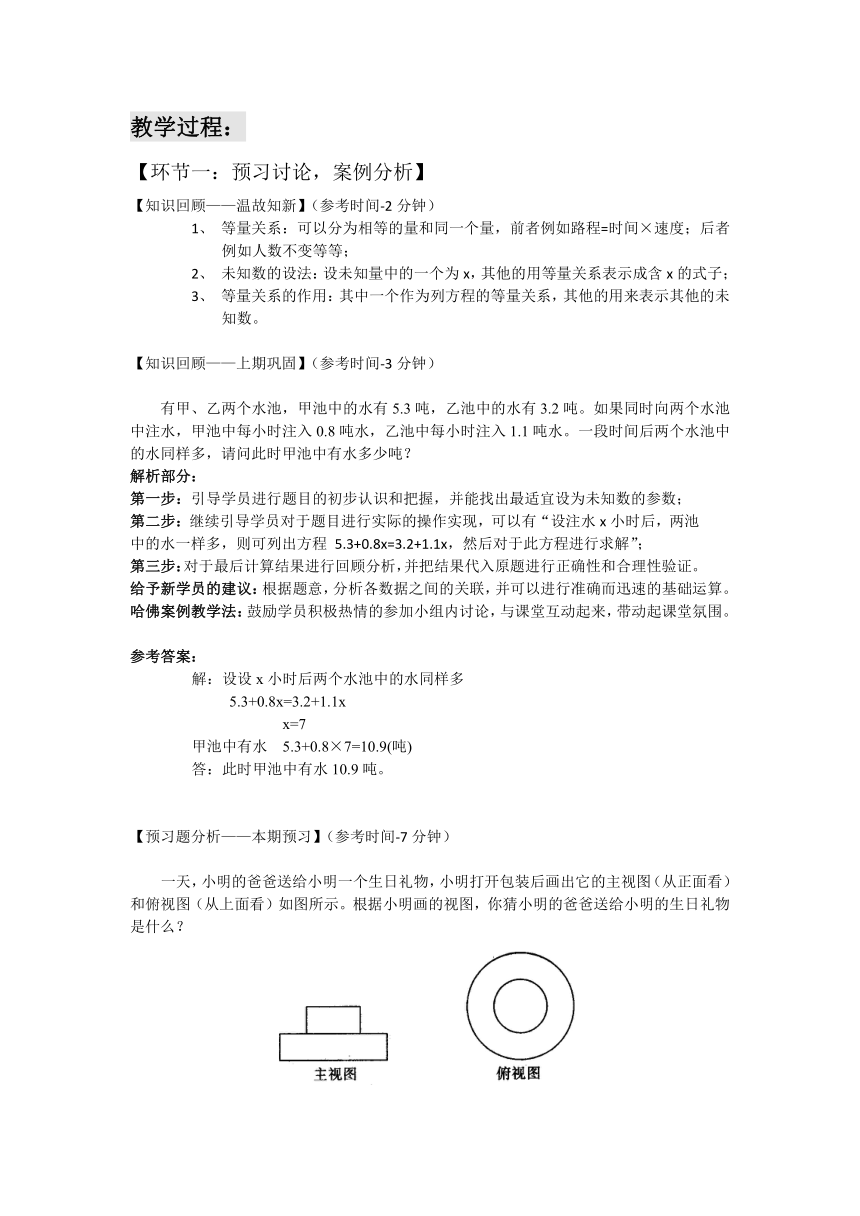 教学过程：

【环节一：预习讨论，案例分析】

【知识回顾——温故知新】（参考时间-2 分钟）

1、 等量关系：可以分为相等的量和同一个量，前者例如路程=时间×速度；后者例如人数不变等等；

2、 未知数的设法：设未知量中的一个为 x，其他的用等量关系表示成含 x 的式子；

3、 等量关系的作用：其中一个作为列方程的等量关系，其他的用来表示其他的未知数。

【知识回顾——上期巩固】（参考时间-3 分钟）

有甲、乙两个水池，甲池中的水有 5.3 吨，乙池中的水有 3.2 吨。如果同时向两个水池中注水，甲池中每小时注入 0.8 吨水，乙池中每小时注入 1.1 吨水。一段时间后两个水池中的水同样多，请问此时甲池中有水多少吨？

解析部分：
第一步：引导学员进行题目的初步认识和把握，并能找出最适宜设为未知数的参数；
第二步：继续引导学员对于题目进行实际的操作实现，可以有“设注水 x 小时后，两池中的水一样多，则可列出方程 5.3+0.8x=3.2+1.1x，然后对于此方程进行求解”；
第三步：对于最后计算结果进行回顾分析，并把结果代入原题进行正确性和合理性验证。
给予新学员的建议：根据题意，分析各数据之间的关联，并可以进行准确而迅速的基础运算。
哈佛案例教学法：鼓励学员积极热情的参加小组内讨论，与课堂互动起来，带动起课堂氛围。

参考答案：
解：设设 x 小时后两个水池中的水同样多
5.3+0.8x=3.2+1.1x
x=7
甲池中有水 5.3+0.8×7=10.9(吨)
答：此时甲池中有水 10.9 吨。

【预习题分析——本期预习】（参考时间-7 分钟）

一天，小明的爸爸送给小明一个生日礼物，小明打开包装后画出它的主视图（从正面看）和俯视图（从上面看）如图所示。根据小明画的视图，你猜小明的爸爸送给小明的生日礼物是什么？

主视图
俯视图